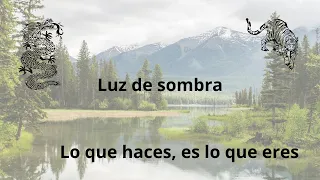 Luz de sombra

Lo que haces, es lo que eres